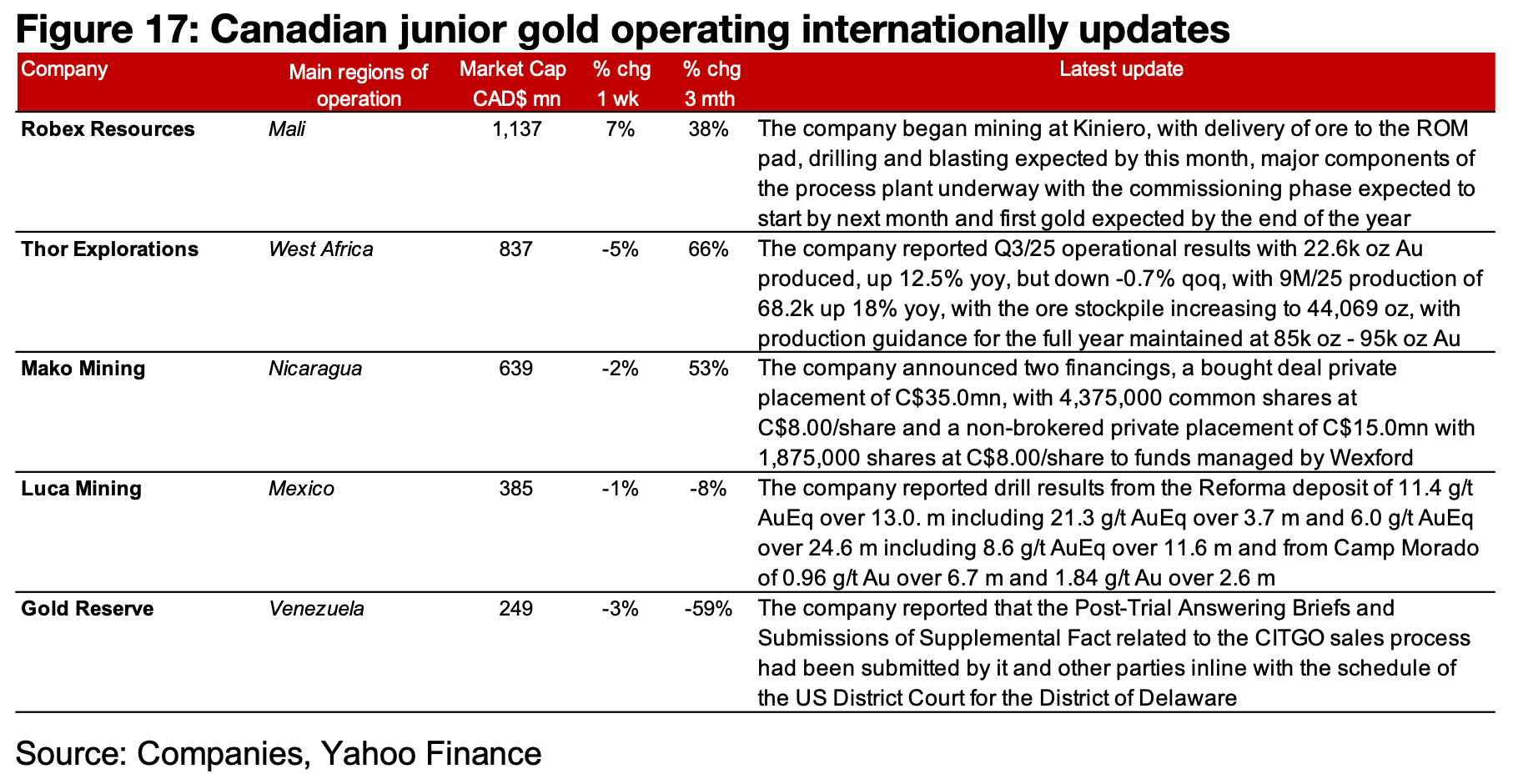 Figure 17: Canadian junior gold operating internationally updates

| Company | Main regions of operation | Market Cap CAD$ mn | % chg 1 wk | % chg 3 mth | Latest update |
|---|---|---|---|---|---|
| Robex Resources | Mali | 1,137 | 7% | 38% | The company began mining at Kiniero, with delivery of ore to the ROM pad, drilling and blasting expected by this month, major components of the process plant underway with the commissioning phase expected to start by next month and first gold expected by the end of the year |
| Thor Explorations | West Africa | 837 | -5% | 66% | The company reported Q3/25 operational results with 22.6k oz Au produced, up 12.5% yoy, but down -0.7% qoq, with 9M/25 production of 68.2k up 18% yoy, with the ore stockpile increasing to 44,069 oz, with production guidance for the full year maintained at 85k oz - 95k oz Au |
| Mako Mining | Nicaragua | 639 | -2% | 53% | The company announced two financings, a bought deal private placement of C$35.0mn, with 4,375,000 common shares at C$8.00/share and a non-brokered private placement of C$15.0mn with 1,875,000 shares at C$8.00/share to funds managed by Wexford |
| Luca Mining | Mexico | 385 | -1% | -8% | The company reported drill results from the Reforma deposit of 11.4 g/t AuEq over 13.0. m including 21.3 g/t AuEq over 3.7 m and 6.0 g/t AuEq over 24.6 m including 8.6 g/t AuEq over 11.6 m and from Camp Morado of 0.96 g/t Au over 6.7 m and 1.84 g/t Au over 2.6 m |
| Gold Reserve | Venezuela | 249 | -3% | -59% | The company reported that the Post-Trial Answering Briefs and Submissions of Supplemental Fact related to the CITGO sales process had been submitted by it and other parties inline with the schedule of the US District Court for the District of Delaware |

Source: Companies, Yahoo Finance